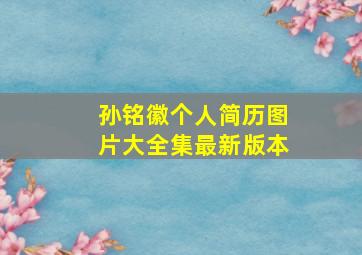 孙铭徽个人简历图片大全集最新版本